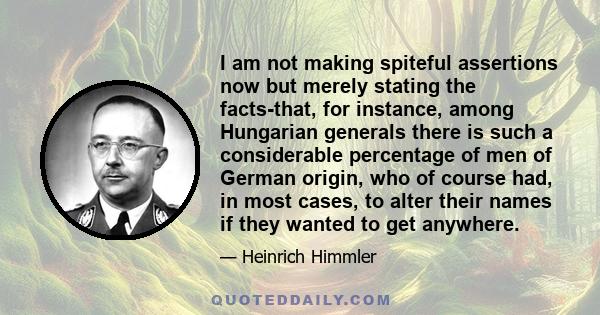 I am not making spiteful assertions now but merely stating the facts-that, for instance, among Hungarian generals there is such a considerable percentage of men of German origin, who of course had, in most cases, to alter their names if they wanted to get anywhere.

— Heinrich Himmler

QUOTEDDAILY.COM